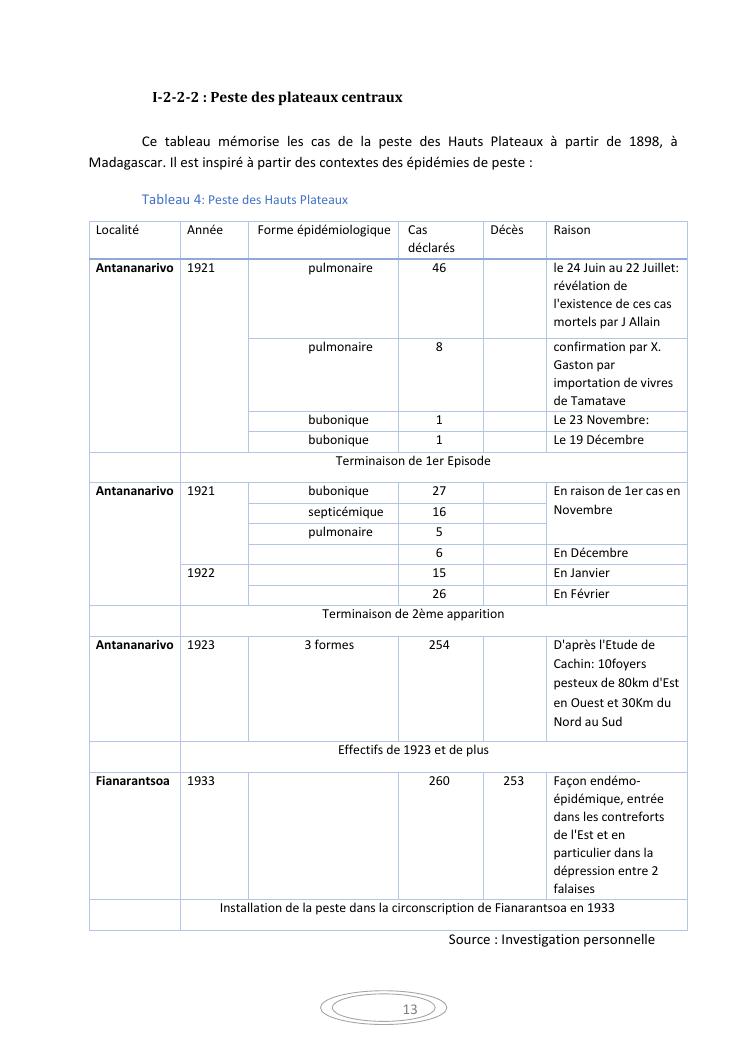 I-2-2-2 : Peste des plateaux centraux

Ce tableau mémorise les cas de la peste des Hauts Plateaux à partir de 1898, à Madagascar. Il est inspiré à partir des contextes des épidémies de peste :

Tableau 4: Peste des Hauts Plateaux

| Localité | Année | Forme épidémiologique | Cas déclarés | Décès | Raison |
|---|---|---|---|---|---|
| Antananarivo | 1921 | pulmonaire | 46 | | le 24 Juin au 22 Juillet: révélation de l'existence de ces cas mortels par J Allain |
| | | pulmonaire | 8 | | confirmation par X. Gaston par importation de vivres de Tamatave |
| | | bubonique | 1 | | Le 23 Novembre: |
| | | bubonique | 1 | | Le 19 Décembre |
| | Terminaison de 1er Episode | | | | |
| Antananarivo | 1921 | bubonique | 27 | | En raison de 1er cas en Novembre |
| | | septicémique | 16 | | |
| | | pulmonaire | 5 | | |
| | | | 6 | | En Décembre |
| | 1922 | | 15 | | En Janvier |
| | | | 26 | | En Février |
| | Terminaison de 2ème apparition | | | | |
| Antananarivo | 1923 | 3 formes | 254 | | D'après l'Etude de Cachin: 10foyers pesteux de 80km d'Est en Ouest et 30Km du Nord au Sud |
| | Effectifs de 1923 et de plus | | | | |
| Fianarantsoa | 1933 | | 260 | 253 | Façon endémo-épidémique, entrée dans les contreforts de l'Est et en particulier dans la dépression entre 2 falaises |
| | Installation de la peste dans la circonscription de Fianarantsoa en 1933 | | | | |

Source : Investigation personnelle

13